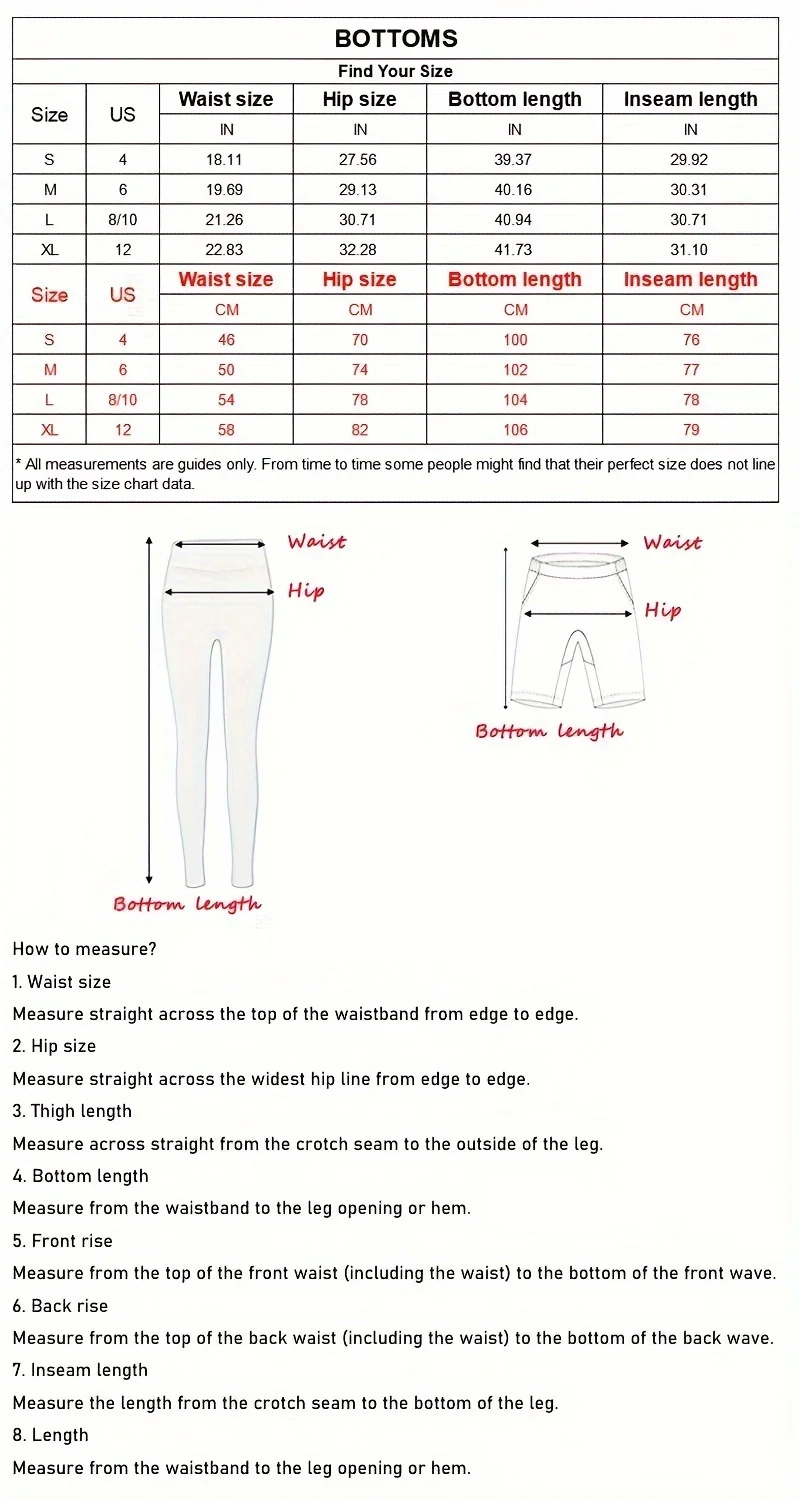 BOTTOMS

Find Your Size

| Size | US | Waist size | Hip size | Bottom length | Inseam length |
|---|---|---|---|---|---|
| | | IN | IN | IN | IN |
| S | 4 | 18.11 | 27.56 | 39.37 | 29.92 |
| M | 6 | 19.69 | 29.13 | 40.16 | 30.31 |
| L | 8/10 | 21.26 | 30.71 | 40.94 | 30.71 |
| XL | 12 | 22.83 | 32.28 | 41.73 | 31.10 |
| Size | US | Waist size | Hip size | Bottom length | Inseam length |
| | | CM | CM | CM | CM |
| S | 4 | 46 | 70 | 100 | 76 |
| M | 6 | 50 | 74 | 102 | 77 |
| L | 8/10 | 54 | 78 | 104 | 78 |
| XL | 12 | 58 | 82 | 106 | 79 |

* All measurements are guides only. From time to time some people might find that their perfect size does not line up with the size chart data.

Waist
Hip
Bottom length

Waist
Hip
Bottom length

How to measure?

1. Waist size

Measure straight across the top of the waistband from edge to edge.

2. Hip size

Measure straight across the widest hip line from edge to edge.

3. Thigh length

Measure across straight from the crotch seam to the outside of the leg.

4. Bottom length

Measure from the waistband to the leg opening or hem.

5. Front rise

Measure from the top of the front waist (including the waist) to the bottom of the front wave.

6. Back rise

Measure from the top of the back waist (including the waist) to the bottom of the back wave.

7. Inseam length

Measure the length from the crotch seam to the bottom of the leg.

8. Length

Measure from the waistband to the leg opening or hem.